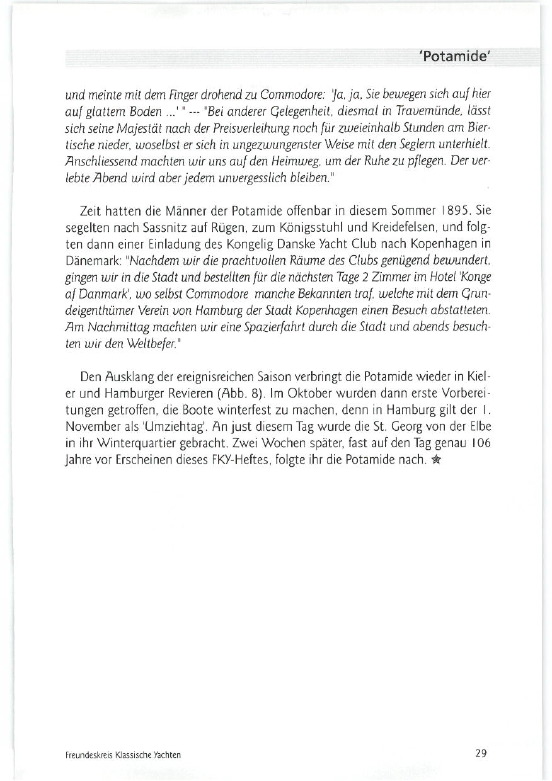 'Potamide'

und meinte mit dem Finger drohend zu Commodore: 'Ja, ja, Sie bewegen sich auf hier auf glattem Boden ...' " --- "Bei anderer Gelegenheit, diesmal in Travemünde, lässt sich seine Majestät nach der Preisverleihung noch für zweieinhalb Stunden am Biertische nieder, woselbst er sich in ungezwungenster Weise mit den Seglern unterhielt. Anschliessend machten wir uns auf den Heimweg, um der Ruhe zu pflegen. Der verlebte Abend wird aber jedem unvergesslich bleiben."

Zeit hatten die Männer der Potamide offenbar in diesem Sommer 1895. Sie segelten nach Sassnitz auf Rügen, zum Königsstuhl und Kreidefelsen, und folgten dann einer Einladung des Kongelig Danske Yacht Club nach Kopenhagen in Dänemark: "Nachdem wir die prachtvollen Räume des Clubs genügend bewundert, gingen wir in die Stadt und bestellten für die nächsten Tage 2 Zimmer im Hotel 'Konge af Danmark', wo selbst Commodore manche Bekannten traf, welche mit dem Grundeigenthümer Verein von Hamburg der Stadt Kopenhagen einen Besuch abstatteten. Am Nachmittag machten wir eine Spazierfahrt durch die Stadt und abends besuchten wir den Weltbefer."

Den Ausklang der ereignisreichen Saison verbringt die Potamide wieder in Kieler und Hamburger Revieren (Abb. 8). Im Oktober wurden dann erste Vorbereitungen getroffen, die Boote winterfest zu machen, denn in Hamburg gilt der 1. November als 'Umziehtag'. An just diesem Tag wurde die St. Georg von der Elbe in ihr Winterquartier gebracht. Zwei Wochen später, fast auf den Tag genau 106 Jahre vor Erscheinen dieses FKY-Heftes, folgte ihr die Potamide nach. ★

Freundeskreis Klassische Yachten

29